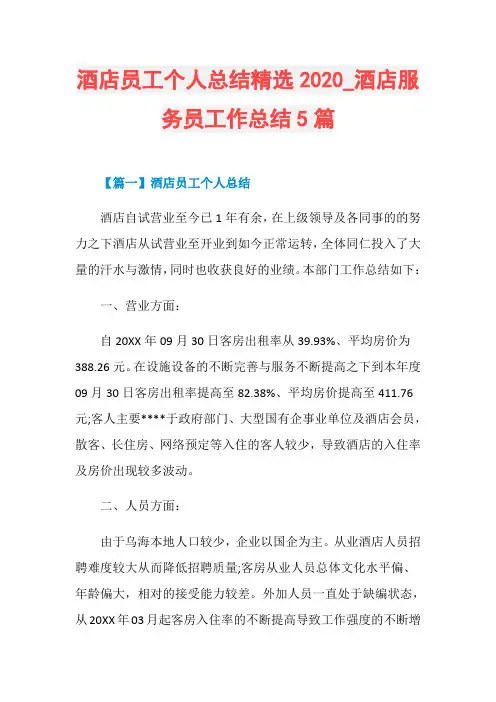 酒店员工个人总结精选 2020_酒店服务员工作总结 5 篇

【篇一】酒店员工个人总结

酒店自试营业至今已 1 年有余，在上级领导及各同事的的努力之下酒店从试营业至开业到如今正常运转，全体同仁投入了大量的汗水与激情，同时也收获良好的业绩。本部门工作总结如下：

一、营业方面：

自 20XX 年 09 月 30 日客房出租率从 39.93%、平均房价为 388.26 元。在设施设备的不断完善与服务不断提高之下到本年度 09 月 30 日客房出租率提高至 82.38%、平均房价提高至 411.76 元;客人主要****于政府部门、大型国有企事业单位及酒店会员，散客、长住房、网络预定等入住的客人较少，导致酒店的入住率及房价出现较多波动。

二、人员方面：

由于乌海本地人口较少，企业以国企为主。从业酒店人员招聘难度较大从而降低招聘质量;客房从业人员总体文化水平偏、年龄偏大，相对的接受能力较差。外加人员一直处于缺编状态，从 20XX 年 03 月起客房入住率的不断提高导致工作强度的不断增